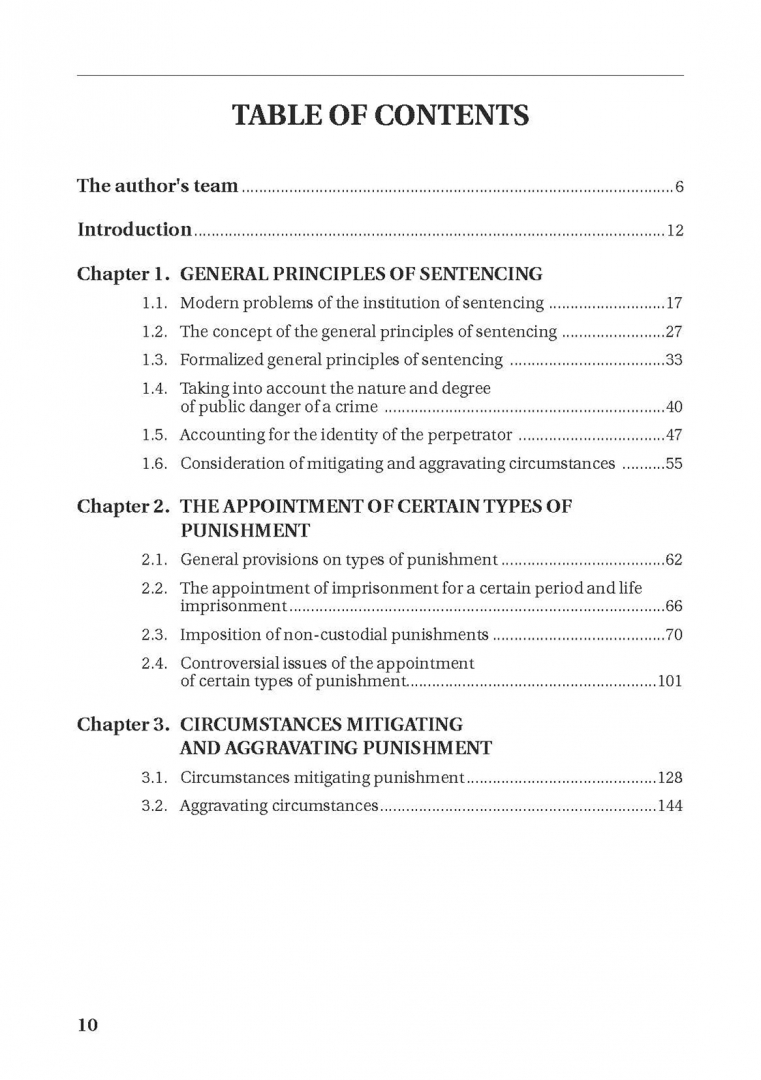 TABLE OF CONTENTS

The author's team 6

Introduction 12

Chapter 1. GENERAL PRINCIPLES OF SENTENCING
1.1. Modern problems of the institution of sentencing 17
1.2. The concept of the general principles of sentencing 27
1.3. Formalized general principles of sentencing 33
1.4. Taking into account the nature and degree of public danger of a crime 40
1.5. Accounting for the identity of the perpetrator 47
1.6. Consideration of mitigating and aggravating circumstances 55

Chapter 2. THE APPOINTMENT OF CERTAIN TYPES OF PUNISHMENT
2.1. General provisions on types of punishment 62
2.2. The appointment of imprisonment for a certain period and life imprisonment 66
2.3. Imposition of non-custodial punishments 70
2.4. Controversial issues of the appointment of certain types of punishment 101

Chapter 3. CIRCUMSTANCES MITIGATING AND AGGRAVATING PUNISHMENT
3.1. Circumstances mitigating punishment 128
3.2. Aggravating circumstances 144

10